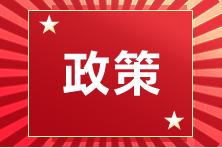 政策